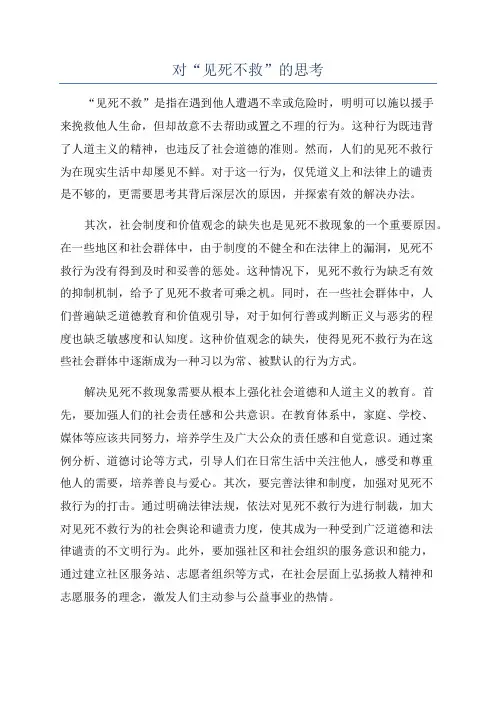 对“见死不救”的思考

“见死不救”是指在遇到他人遭遇不幸或危险时，明明可以施以援手来挽救他人生命，但却故意不去帮助或置之不理的行为。这种行为既违背了人道主义的精神，也违反了社会道德的准则。然而，人们的见死不救行为在现实生活中却屡见不鲜。对于这一行为，仅凭道义上和法律上的谴责是不够的，更需要思考其背后深层次的原因，并探索有效的解决办法。

其次，社会制度和价值观念的缺失也是见死不救现象的一个重要原因。在一些地区和社会群体中，由于制度的不健全和在法律上的漏洞，见死不救行为没有得到及时和妥善的惩处。这种情况下，见死不救行为缺乏有效的抑制机制，给予了见死不救者可乘之机。同时，在一些社会群体中，人们普遍缺乏道德教育和价值观引导，对于如何行善或判断正义与恶劣的程度也缺乏敏感度和认知度。这种价值观念的缺失，使得见死不救行为在这些社会群体中逐渐成为一种习以为常、被默认的行为方式。

解决见死不救现象需要从根本上强化社会道德和人道主义的教育。首先，要加强人们的社会责任感和公共意识。在教育体系中，家庭、学校、媒体等应该共同努力，培养学生及广大公众的责任感和自觉意识。通过案例分析、道德讨论等方式，引导人们在日常生活中关注他人，感受和尊重他人的需要，培养善良与爱心。其次，要完善法律和制度，加强对见死不救行为的打击。通过明确法律法规，依法对见死不救行为进行制裁，加大对见死不救行为的社会舆论和谴责力度，使其成为一种受到广泛道德和法律谴责的不文明行为。此外，要加强社区和社会组织的服务意识和能力，通过建立社区服务站、志愿者组织等方式，在社会层面上弘扬救人精神和志愿服务的理念，激发人们主动参与公益事业的热情。